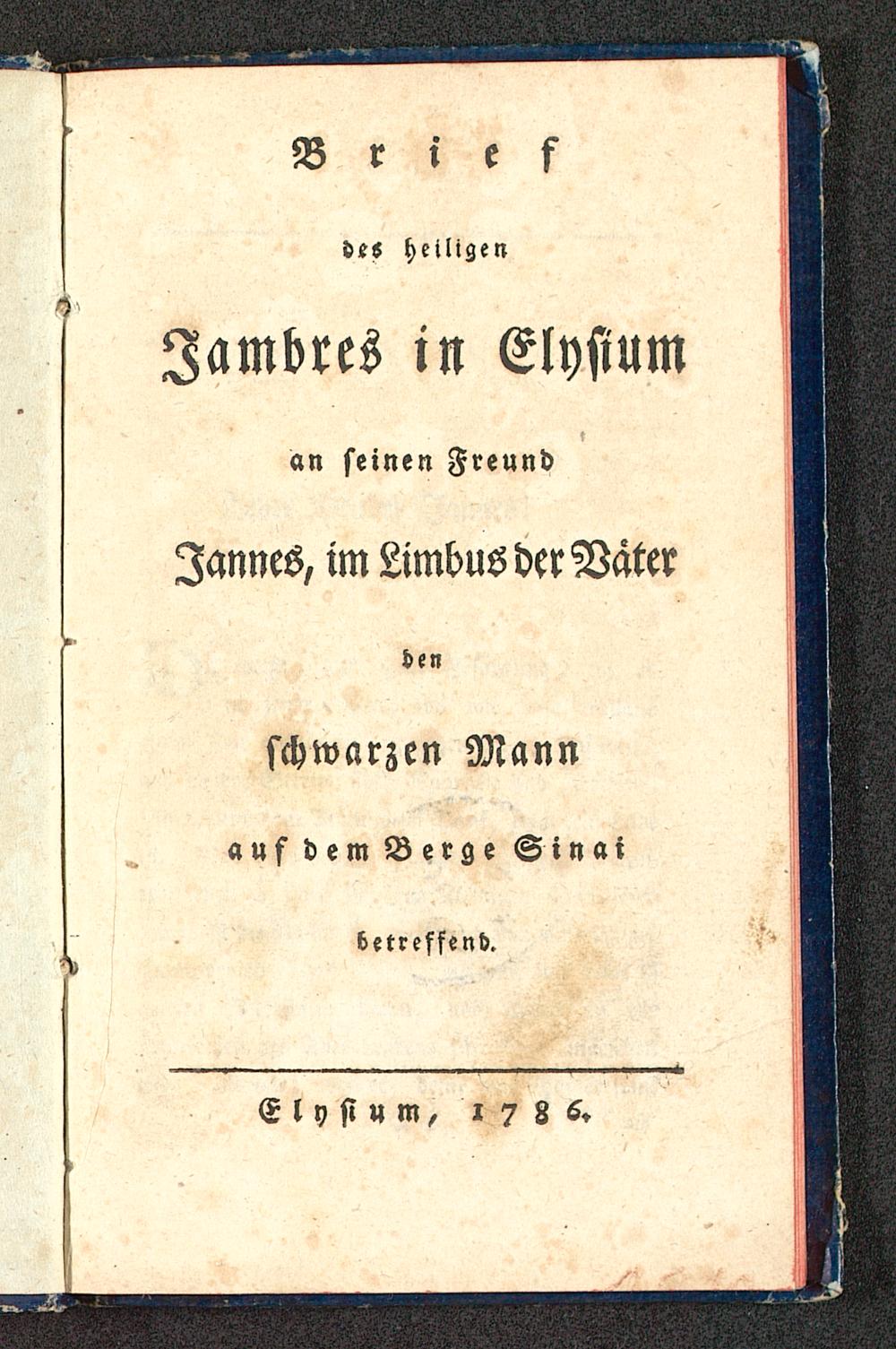 Brief

des heiligen

Jambres in Elysium

an seinen Freund

Jannes, im Limbus der Väter

den

schwarzen Mann

auf dem Berge Sinai

betreffend.

Elysium, 1786.